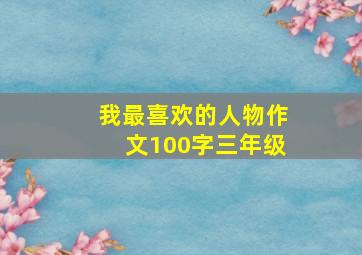 我最喜欢的人物作文100字三年级